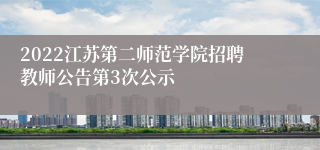 2022江苏第二师范学院招聘教师公告第3次公示